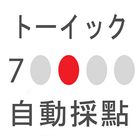 トーイック
7
自動採點